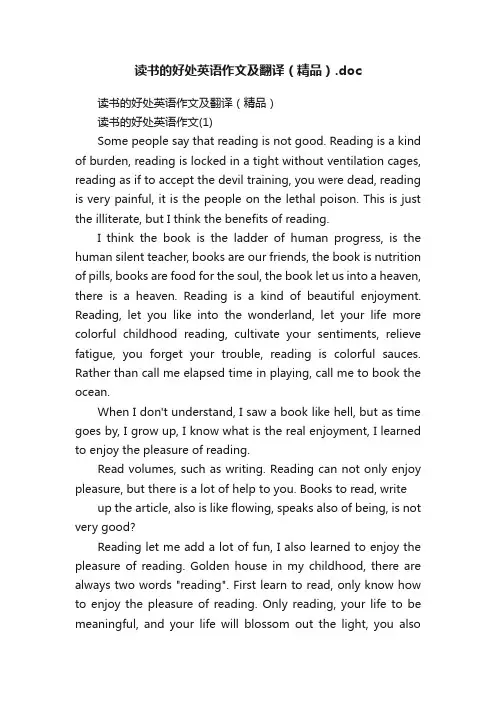 读书的好处英语作文及翻译（精品）.doc

读书的好处英语作文及翻译（精品）

读书的好处英语作文(1)

Some people say that reading is not good. Reading is a kind of burden, reading is locked in a tight without ventilation cages, reading as if to accept the devil training, you were dead, reading is very painful, it is the people on the lethal poison. This is just the illiterate, but I think the benefits of reading.

I think the book is the ladder of human progress, is the human silent teacher, books are our friends, the book is nutrition of pills, books are food for the soul, the book let us into a heaven, there is a heaven. Reading is a kind of beautiful enjoyment. Reading, let you like into the wonderland, let your life more colorful childhood reading, cultivate your sentiments, relieve fatigue, you forget your trouble, reading is colorful sauces. Rather than call me elapsed time in playing, call me to book the ocean.

When I don't understand, I saw a book like hell, but as time goes by, I grow up, I know what is the real enjoyment, I learned to enjoy the pleasure of reading.

Read volumes, such as writing. Reading can not only enjoy pleasure, but there is a lot of help to you. Books to read, write

up the article, also is like flowing, speaks also of being, is not very good?

Reading let me add a lot of fun, I also learned to enjoy the pleasure of reading. Golden house in my childhood, there are always two words "reading". First learn to read, only know how to enjoy the pleasure of reading. Only reading, your life to be meaningful, and your life will blossom out the light, you also